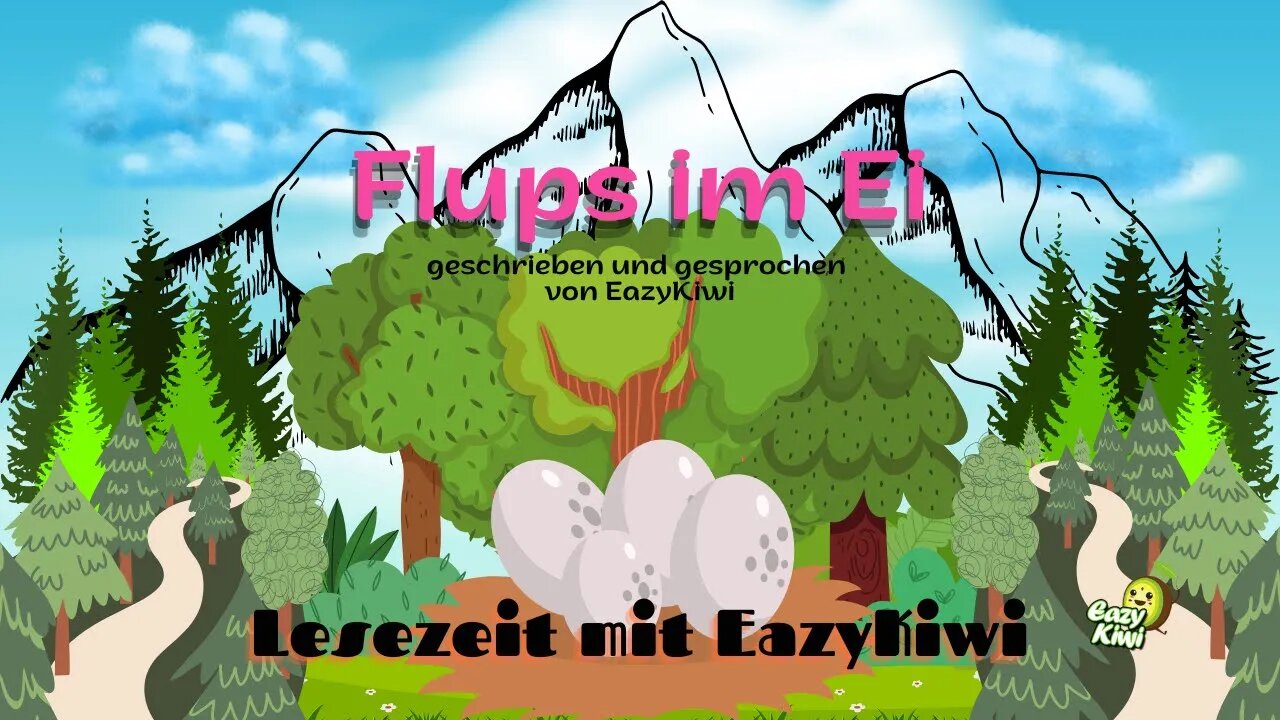 Flups im Ei

geschrieben und gesprochen von EazyKiwi

Lesezeit mit EazyKiwi

Eazy Kiwi